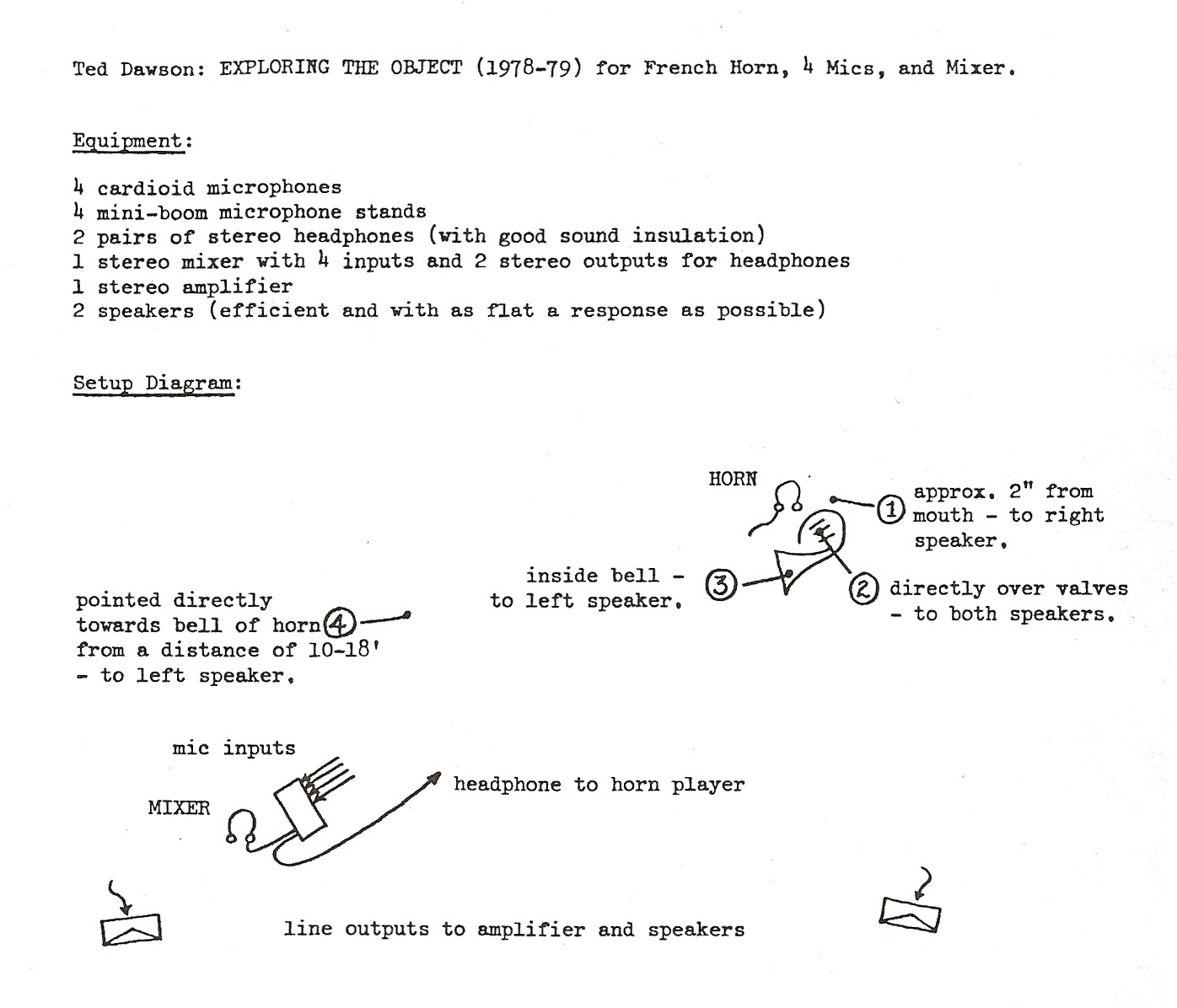 Ted Dawson: EXPLORING THE OBJECT (1978-79) for French Horn, 4 Mics, and Mixer.

Equipment:

4 cardioid microphones
4 mini-boom microphone stands
2 pairs of stereo headphones (with good sound insulation)
1 stereo mixer with 4 inputs and 2 stereo outputs for headphones
1 stereo amplifier
2 speakers (efficient and with as flat a response as possible)

Setup Diagram:

HORN

1 approx. 2" from mouth - to right speaker.

inside bell - to left speaker. 3

2 directly over valves - to both speakers.

pointed directly towards bell of horn 4 from a distance of 10-18' - to left speaker.

mic inputs

MIXER

headphone to horn player

line outputs to amplifier and speakers